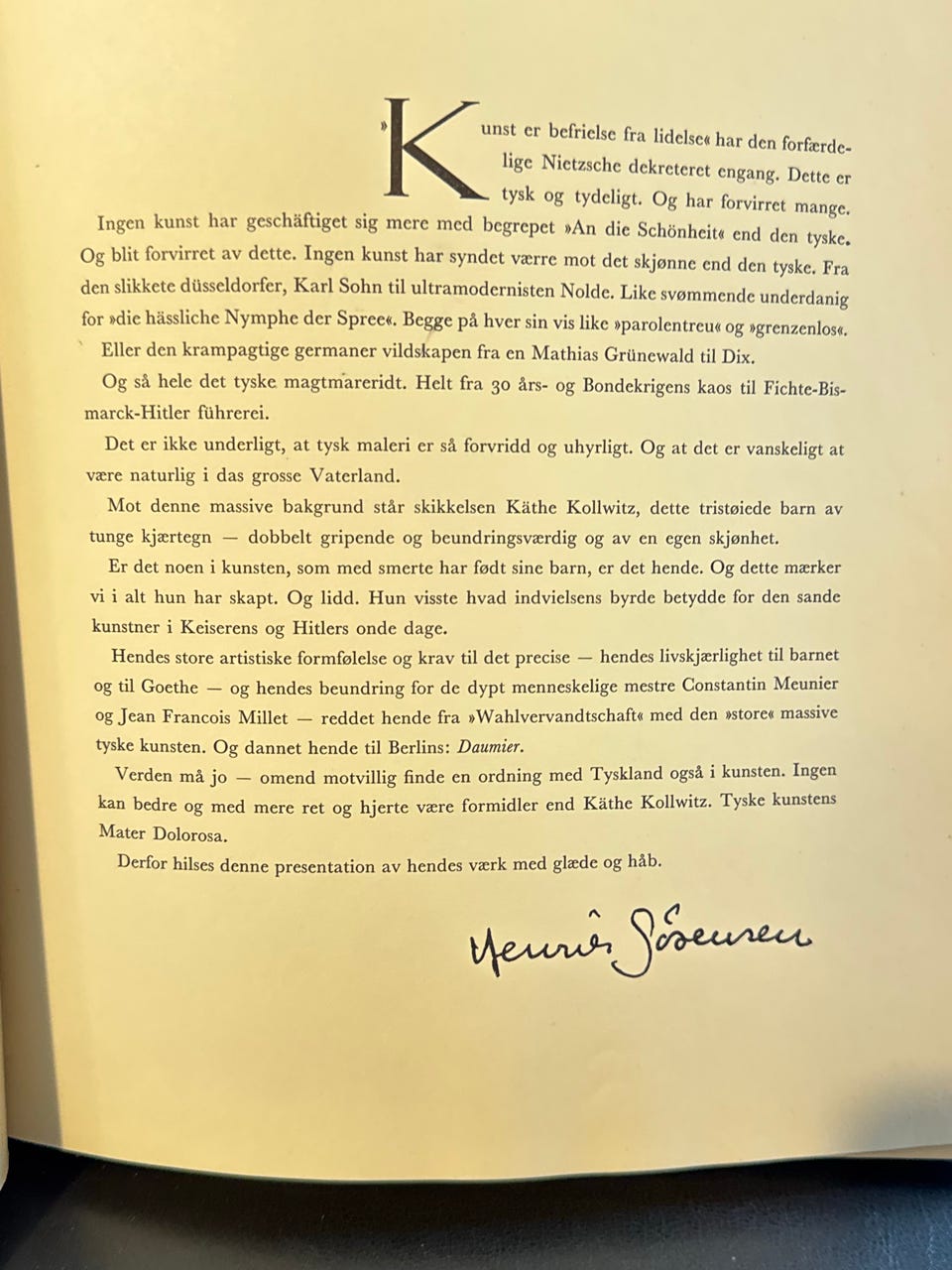 »Kunst er befrielse fra lidelse« har den forfærdelige Nietzsche dekreteret engang. Dette er tysk og tydeligt. Og har forvirret mange. Ingen kunst har geschäftiget sig mere med begrepet »An die Schönheit« end den tyske. Og blit forvirret av dette. Ingen kunst har syndet værre mot det skjønne end den tyske. Fra den slikkete düsseldorfer, Karl Sohn til ultramodernisten Nolde. Like svømmende underdanig for »die hässliche Nymphe der Spree«. Begge på hver sin vis like »parolentreu« og »grenzenlos«. Eller den krampagtige germaner vildskapen fra en Mathias Grünewald til Dix.

Og så hele det tyske magtmareridt. Helt fra 30 års- og Bondekrigens kaos til Fichte-Bismarck-Hitler führerei.

Det er ikke underligt, at tysk maleri er så forvridd og uhyrligt. Og at det er vanskeligt at være naturlig i das grosse Vaterland.

Mot denne massive bakgrund står skikkelsen Käthe Kollwitz, dette tristøiede barn av tunge kjærtegn — dobbelt gripende og beundringsværdig og av en egen skjønhet.

Er det noen i kunsten, som med smerte har født sine barn, er det hende. Og dette mærker vi i alt hun har skapt. Og lidd. Hun visste hvad indvielsens byrde betydde for den sande kunstner i Keiserens og Hitlers onde dage.

Hendes store artistiske formfølelse og krav til det precise — hendes livskjærlighet til barnet og til Goethe — og hendes beundring for de dypt menneskelige mestre Constantin Meunier og Jean Francois Millet — reddet hende fra »Wahlvervandtschaft« med den »store« massive tyske kunsten. Og dannet hende til Berlins: Daumier.

Verden må jo — omend motvillig finde en ordning med Tyskland også i kunsten. Ingen kan bedre og med mere ret og hjerte være formidler end Käthe Kollwitz. Tyske kunstens Mater Dolorosa.

Derfor hilses denne presentation av hendes værk med glæde og håb.

Henrik Sørensen